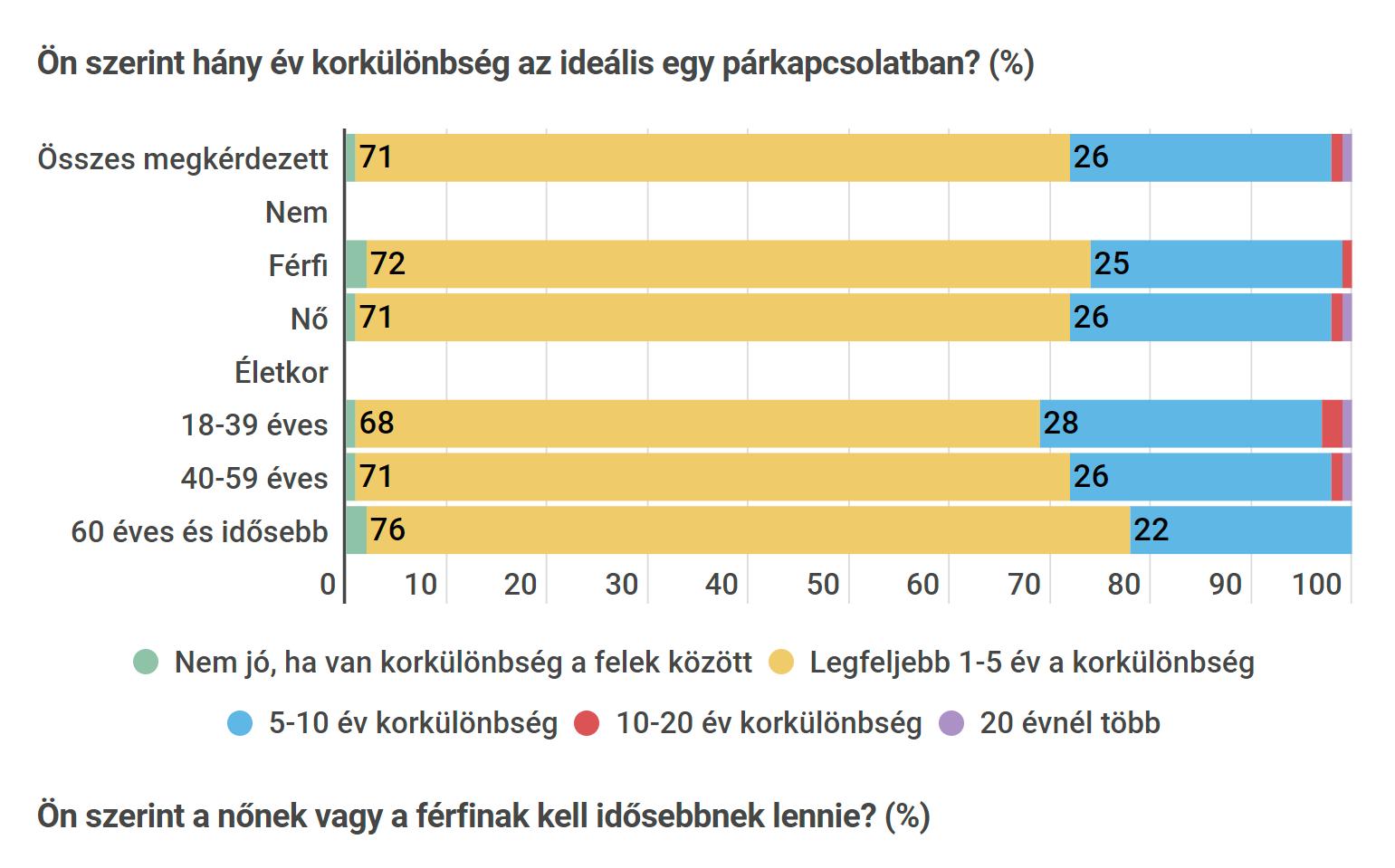 Ön szerint hány év korkülönbség az ideális egy párkapcsolatban? (%)

Összes megkérdezett 71 26
Nem
Férfi 72 25
Nő 71 26
Életkor
18-39 éves 68 28
40-59 éves 71 26
60 éves és idősebb 76 22

0 10 20 30 40 50 60 70 80 90 100

Nem jó, ha van korkülönbség a felek között
Legfeljebb 1-5 év a korkülönbség
5-10 év korkülönbség
10-20 év korkülönbség
20 évnél több

Ön szerint a nőnek vagy a férfinak kell idősebbnek lennie? (%)